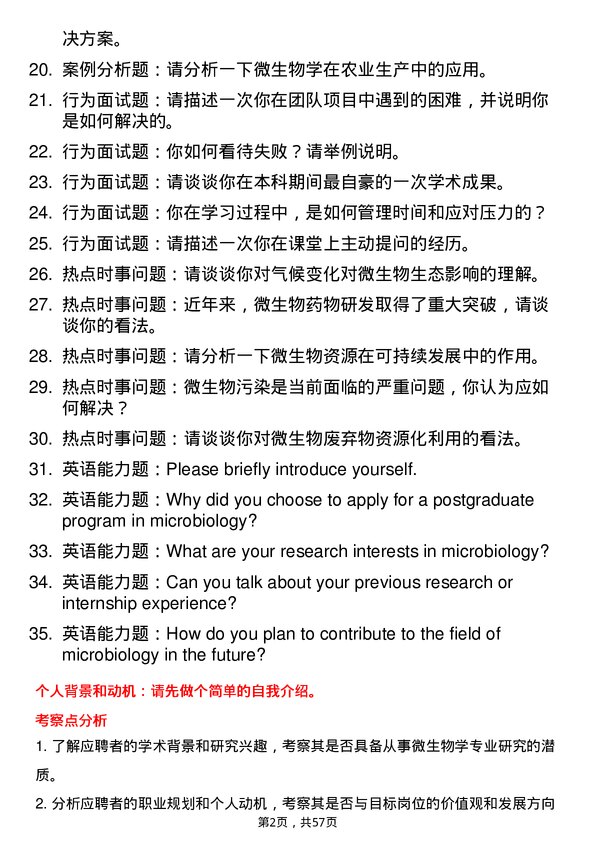 决方案。

20. 案例分析题：请分析一下微生物学在农业生产中的应用。

21. 行为面试题：请描述一次你在团队项目中遇到的困难，并说明你是如何解决的。

22. 行为面试题：你如何看待失败？请举例说明。

23. 行为面试题：请谈谈你在本科期间最自豪的一次学术成果。

24. 行为面试题：你在学习过程中，是如何管理时间和应对压力的？

25. 行为面试题：请描述一次你在课堂上主动提问的经历。

26. 热点时事问题：请谈谈你对气候变化对微生物生态影响的理解。

27. 热点时事问题：近年来，微生物药物研发取得了重大突破，请谈谈你的看法。

28. 热点时事问题：请分析一下微生物资源在可持续发展中的作用。

29. 热点时事问题：微生物污染是当前面临的严重问题，你认为应如何解决？

30. 热点时事问题：请谈谈你对微生物废弃物资源化利用的看法。

31. 英语能力题：Please briefly introduce yourself.

32. 英语能力题：Why did you choose to apply for a postgraduate program in microbiology?

33. 英语能力题：What are your research interests in microbiology?

34. 英语能力题：Can you talk about your previous research or internship experience?

35. 英语能力题：How do you plan to contribute to the field of microbiology in the future?

个人背景和动机：请先做个简单的自我介绍。

考察点分析

1. 了解应聘者的学术背景和研究兴趣，考察其是否具备从事微生物学专业研究的潜质。

2. 分析应聘者的职业规划和个人动机，考察其是否与目标岗位的价值观和发展方向

第2页，共57页